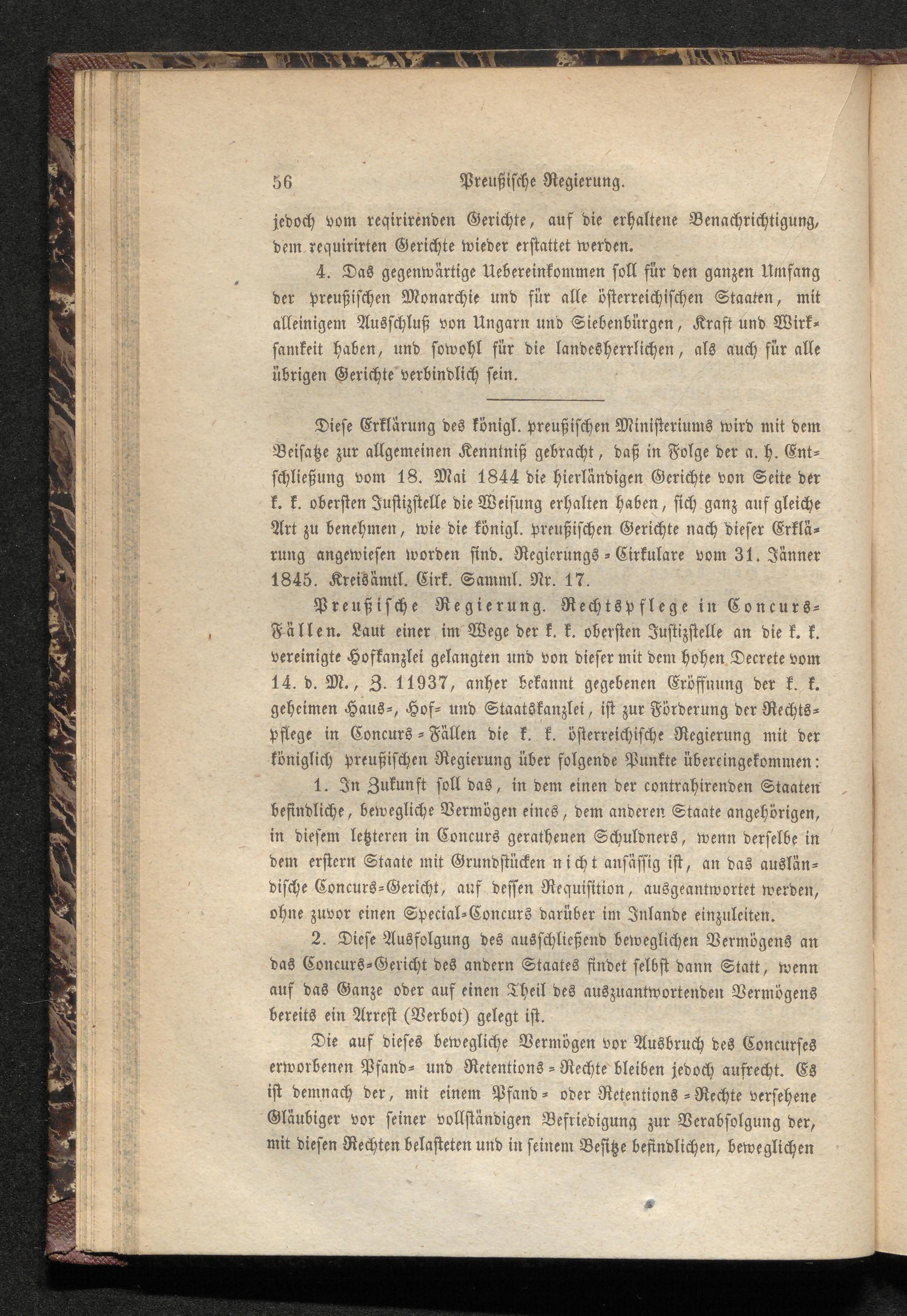 56 Preußische Regierung.

jedoch vom reqirirenden Gerichte, auf die erhaltene Benachrichtigung, dem requirirten Gerichte wieder erstattet werden.

4. Das gegenwärtige Uebereinkommen soll für den ganzen Umfang der preußischen Monarchie und für alle österreichischen Staaten, mit alleinigem Ausschluß von Ungarn und Siebenbürgen, Kraft und Wirksamkeit haben, und sowohl für die landesherrlichen, als auch für alle übrigen Gerichte verbindlich sein.

Diese Erklärung des königl. preußischen Ministeriums wird mit dem Beisatze zur allgemeinen Kenntniß gebracht, daß in Folge der a. h. Entschließung vom 18. Mai 1844 die hierländigen Gerichte von Seite der k. k. obersten Justizstelle die Weisung erhalten haben, sich ganz auf gleiche Art zu benehmen, wie die königl. preußischen Gerichte nach dieser Erklärung angewiesen worden sind. Regierungs-Cirkulare vom 31. Jänner 1845. Kreisämtl. Cirk. Samml. Nr. 17.

Preußische Regierung. Rechtspflege in Concurs-Fällen. Laut einer im Wege der k. k. obersten Justizstelle an die k. k. vereinigte Hofkanzlei gelangten und von dieser mit dem hohen Decrete vom 14. d. M., Z. 11937, anher bekannt gegebenen Eröffnung der k. k. geheimen Haus-, Hof- und Staatskanzlei, ist zur Förderung der Rechtspflege in Concurs-Fällen die k. k. österreichische Regierung mit der königlich preußischen Regierung über folgende Punkte übereingekommen:

1. In Zukunft soll das, in dem einen der contrahirenden Staaten befindliche, bewegliche Vermögen eines, dem anderen Staate angehörigen, in diesem letzteren in Concurs gerathenen Schuldners, wenn derselbe in dem erstern Staate mit Grundstücken nicht ansässig ist, an das ausländische Concurs-Gericht, auf dessen Requisition, ausgeantwortet werden, ohne zuvor einen Special-Concurs darüber im Inlande einzuleiten.

2. Diese Ausfolgung des ausschließend beweglichen Vermögens an das Concurs-Gericht des andern Staates findet selbst dann Statt, wenn auf das Ganze oder auf einen Theil des auszuantwortenden Vermögens bereits ein Arrest (Verbot) gelegt ist.

Die auf dieses bewegliche Vermögen vor Ausbruch des Concurses erworbenen Pfand- und Retentions-Rechte bleiben jedoch aufrecht. Es ist demnach der, mit einem Pfand- oder Retentions-Rechte versehene Gläubiger vor seiner vollständigen Befriedigung zur Verabfolgung der, mit diesen Rechten belasteten und in seinem Besitze befindlichen, beweglichen